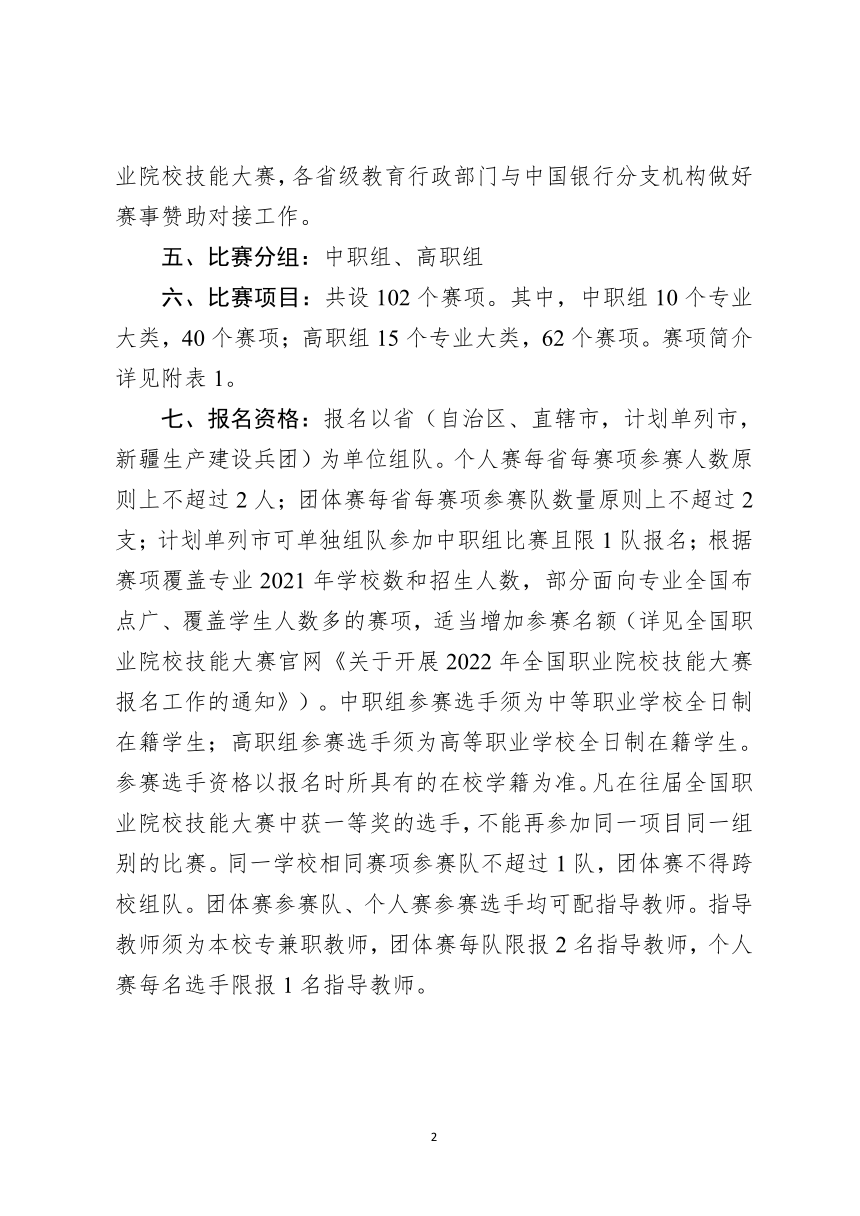 业院校技能大赛，各省级教育行政部门与中国银行分支机构做好赛事赞助对接工作。

五、比赛分组：中职组、高职组

六、比赛项目：共设 102 个赛项。其中，中职组 10 个专业大类，40 个赛项；高职组 15 个专业大类，62 个赛项。赛项简介详见附表 1。

七、报名资格：报名以省（自治区、直辖市，计划单列市，新疆生产建设兵团）为单位组队。个人赛每省每赛项参赛人数原则上不超过 2 人；团体赛每省每赛项参赛队数量原则上不超过 2 支；计划单列市可单独组队参加中职组比赛且限 1 队报名；根据赛项覆盖专业 2021 年学校数和招生人数，部分面向专业全国布点广、覆盖学生人数多的赛项，适当增加参赛名额（详见全国职业院校技能大赛官网《关于开展 2022 年全国职业院校技能大赛报名工作的通知》）。中职组参赛选手须为中等职业学校全日制在籍学生；高职组参赛选手须为高等职业学校全日制在籍学生。参赛选手资格以报名时所具有的在校学籍为准。凡在往届全国职业院校技能大赛中获一等奖的选手，不能再参加同一项目同一组别的比赛。同一学校相同赛项参赛队不超过 1 队，团体赛不得跨校组队。团体赛参赛队、个人赛参赛选手均可配指导教师。指导教师须为本校专兼职教师，团体赛每队限报 2 名指导教师，个人赛每名选手限报 1 名指导教师。

2